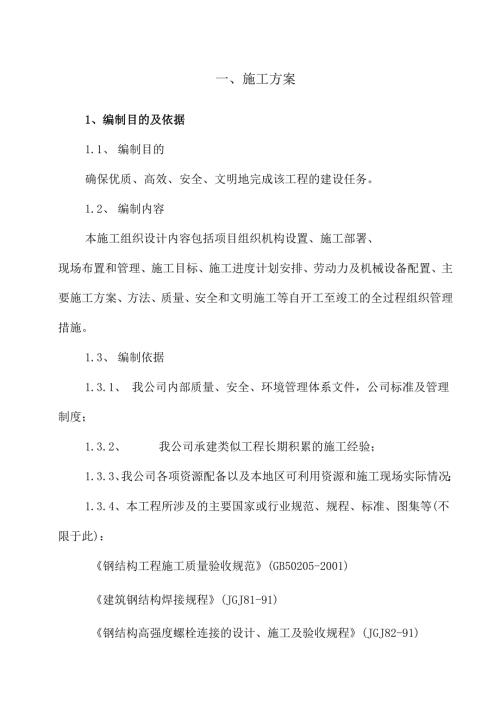 一、施工方案

1、编制目的及依据

1.1、 编制目的

确保优质、高效、安全、文明地完成该工程的建设任务。

1.2、 编制内容

本施工组织设计内容包括项目组织机构设置、施工部署、现场布置和管理、施工目标、施工进度计划安排、劳动力及机械设备配置、主要施工方案、方法、质量、安全和文明施工等自开工至竣工的全过程组织管理措施。

1.3、 编制依据

1.3.1、 我公司内部质量、安全、环境管理体系文件，公司标准及管理制度；

1.3.2、 我公司承建类似工程长期积累的施工经验；

1.3.3、我公司各项资源配备以及本地区可利用资源和施工现场实际情况；

1.3.4、本工程所涉及的主要国家或行业规范、规程、标准、图集等(不限于此)：

《钢结构工程施工质量验收规范》(GB50205-2001)

《建筑钢结构焊接规程》(JGJ81-91)

《钢结构高强度螺栓连接的设计、施工及验收规程》(JGJ82-91)